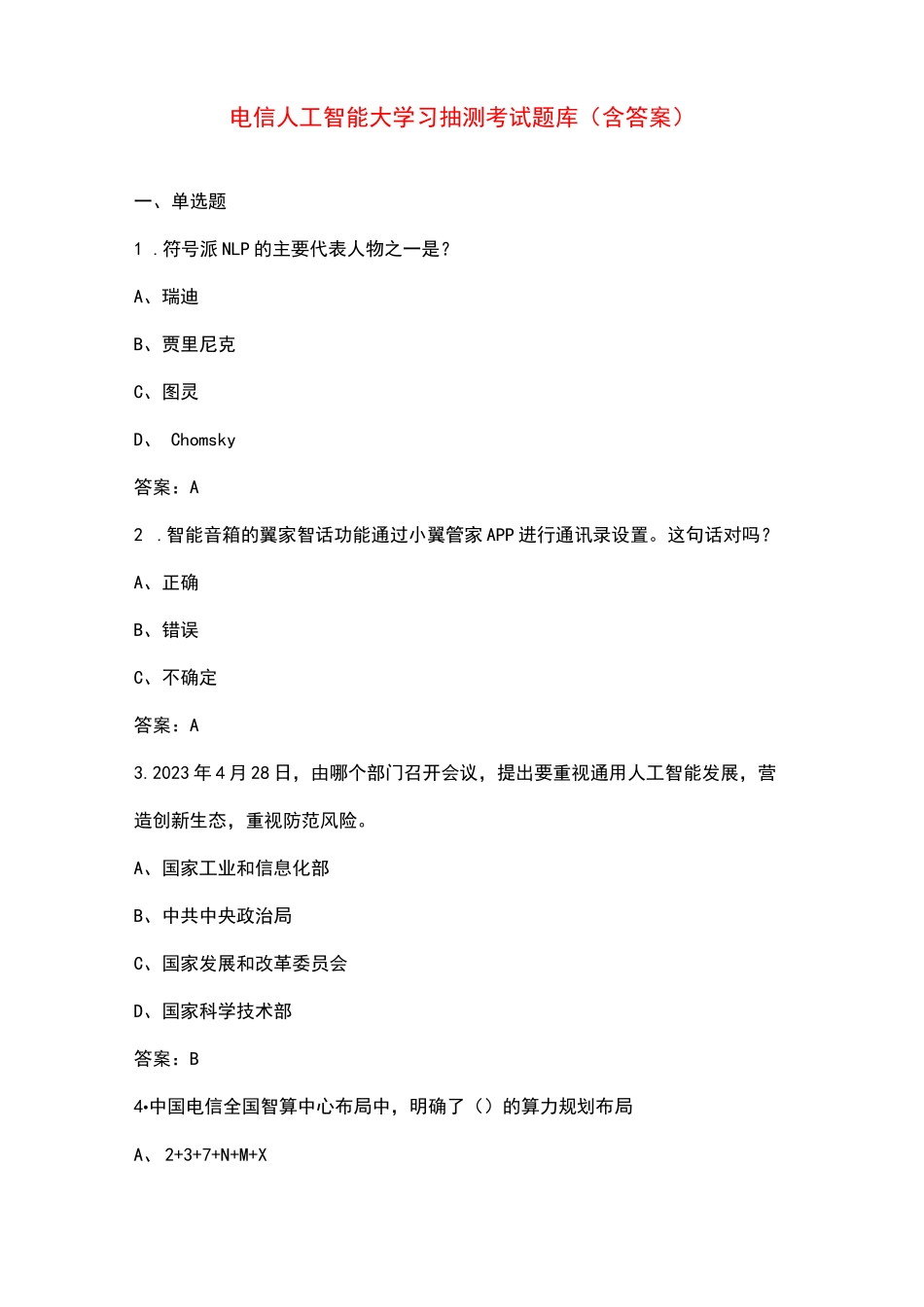 电信人工智能大学习抽测考试题库（含答案）

一、单选题

1 .符号派NLP的主要代表人物之一是？

A、瑞迪

B、贾里尼克

C、图灵

D、 Chomsky

答案：A

2 .智能音箱的翼家智话功能通过小翼管家APP进行通讯录设置。这句话对吗？

A、正确

B、错误

C、不确定

答案：A

3.2023年4月28日，由哪个部门召开会议，提出要重视通用人工智能发展，营造创新生态，重视防范风险。

A、国家工业和信息化部

B、中共中央政治局

C、国家发展和改革委员会

D、国家科学技术部

答案：B

4•中国电信全国智算中心布局中，明确了（）的算力规划布局

A、 2+3+7+N+M+X